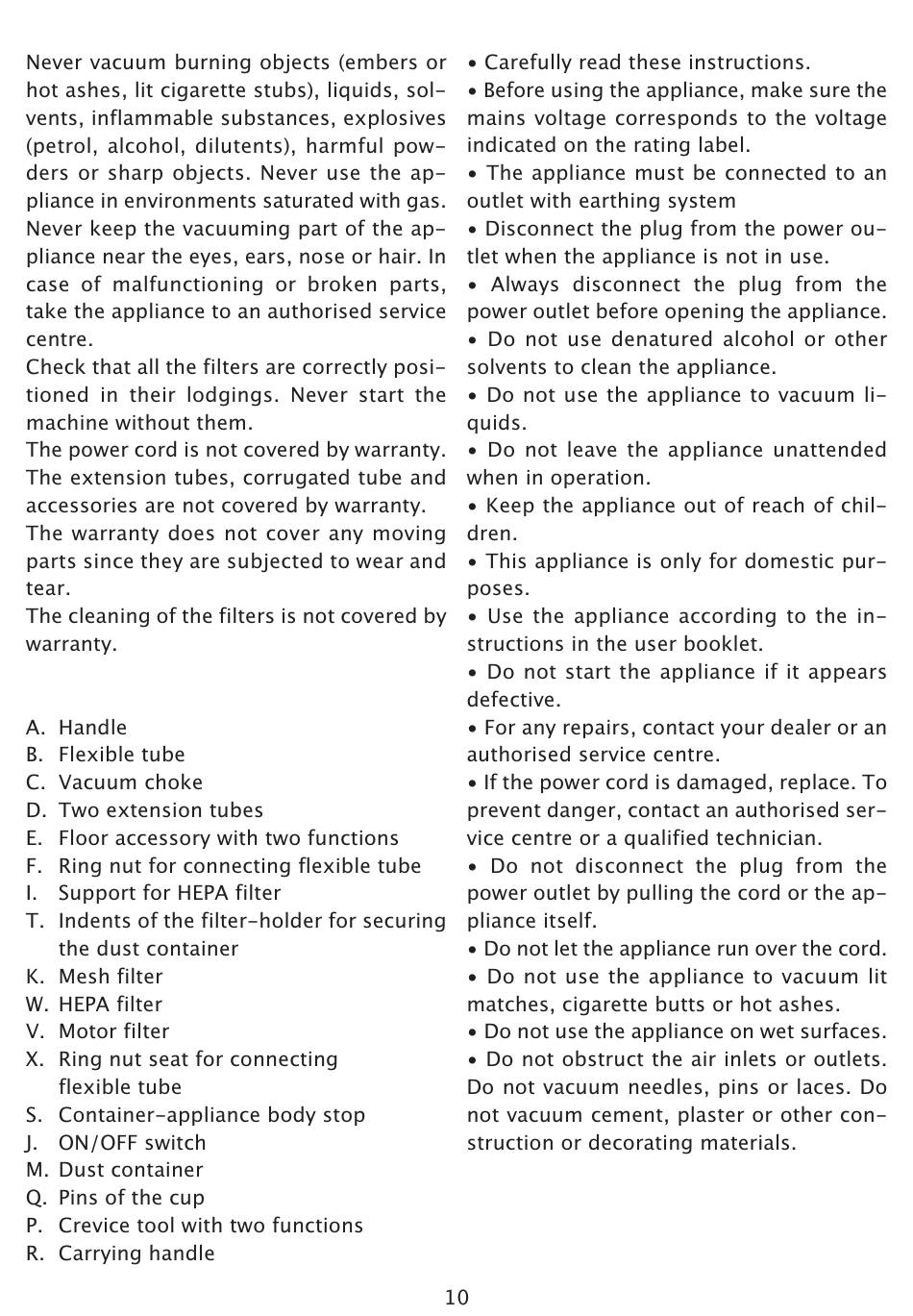 Never vacuum burning objects (embers or hot ashes, lit cigarette stubs), liquids, solvents, inflammable substances, explosives (petrol, alcohol, dilutents), harmful powders or sharp objects. Never use the appliance in environments saturated with gas. Never keep the vacuuming part of the appliance near the eyes, ears, nose or hair. In case of malfunctioning or broken parts, take the appliance to an authorised service centre.
Check that all the filters are correctly positioned in their lodgings. Never start the machine without them.
The power cord is not covered by warranty. The extension tubes, corrugated tube and accessories are not covered by warranty.
The warranty does not cover any moving parts since they are subjected to wear and tear.
The cleaning of the filters is not covered by warranty.

A. Handle
B. Flexible tube
C. Vacuum choke
D. Two extension tubes
E. Floor accessory with two functions
F. Ring nut for connecting flexible tube
I. Support for HEPA filter
T. Indents of the filter-holder for securing the dust container
K. Mesh filter
W. HEPA filter
V. Motor filter
X. Ring nut seat for connecting flexible tube
S. Container-appliance body stop
J. ON/OFF switch
M. Dust container
Q. Pins of the cup
P. Crevice tool with two functions
R. Carrying handle

• Carefully read these instructions.
• Before using the appliance, make sure the mains voltage corresponds to the voltage indicated on the rating label.
• The appliance must be connected to an outlet with earthing system
• Disconnect the plug from the power outlet when the appliance is not in use.
• Always disconnect the plug from the power outlet before opening the appliance.
• Do not use denatured alcohol or other solvents to clean the appliance.
• Do not use the appliance to vacuum liquids.
• Do not leave the appliance unattended when in operation.
• Keep the appliance out of reach of children.
• This appliance is only for domestic purposes.
• Use the appliance according to the instructions in the user booklet.
• Do not start the appliance if it appears defective.
• For any repairs, contact your dealer or an authorised service centre.
• If the power cord is damaged, replace. To prevent danger, contact an authorised service centre or a qualified technician.
• Do not disconnect the plug from the power outlet by pulling the cord or the appliance itself.
• Do not let the appliance run over the cord.
• Do not use the appliance to vacuum lit matches, cigarette butts or hot ashes.
• Do not use the appliance on wet surfaces.
• Do not obstruct the air inlets or outlets. Do not vacuum needles, pins or laces. Do not vacuum cement, plaster or other construction or decorating materials.

10